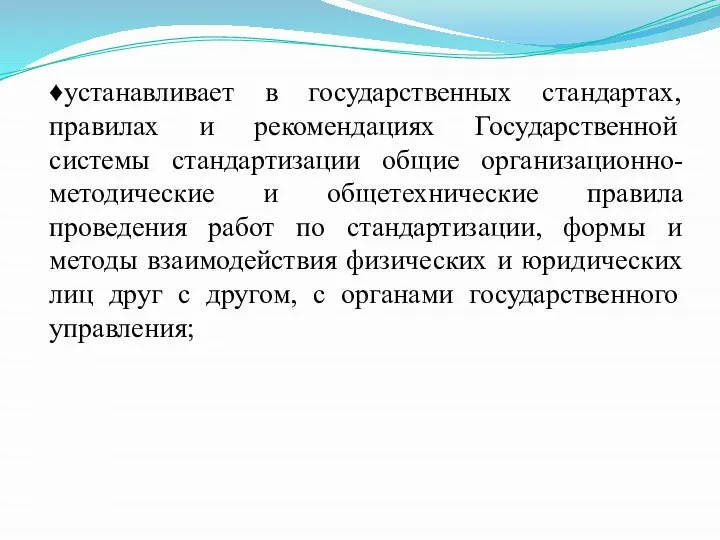 ♦устанавливает в государственных стандартах, правилах и рекомендациях Государственной системы стандартизации общие организационно-методические и общетехнические правила проведения работ по стандартизации, формы и методы взаимодействия физических и юридических лиц друг с другом, с органами государственного управления;